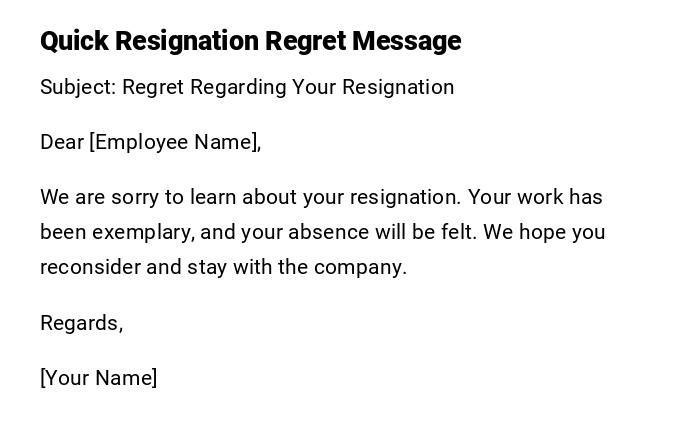 Quick Resignation Regret Message

Subject: Regret Regarding Your Resignation

Dear [Employee Name],

We are sorry to learn about your resignation. Your work has been exemplary, and your absence will be felt. We hope you reconsider and stay with the company.

Regards,

[Your Name]